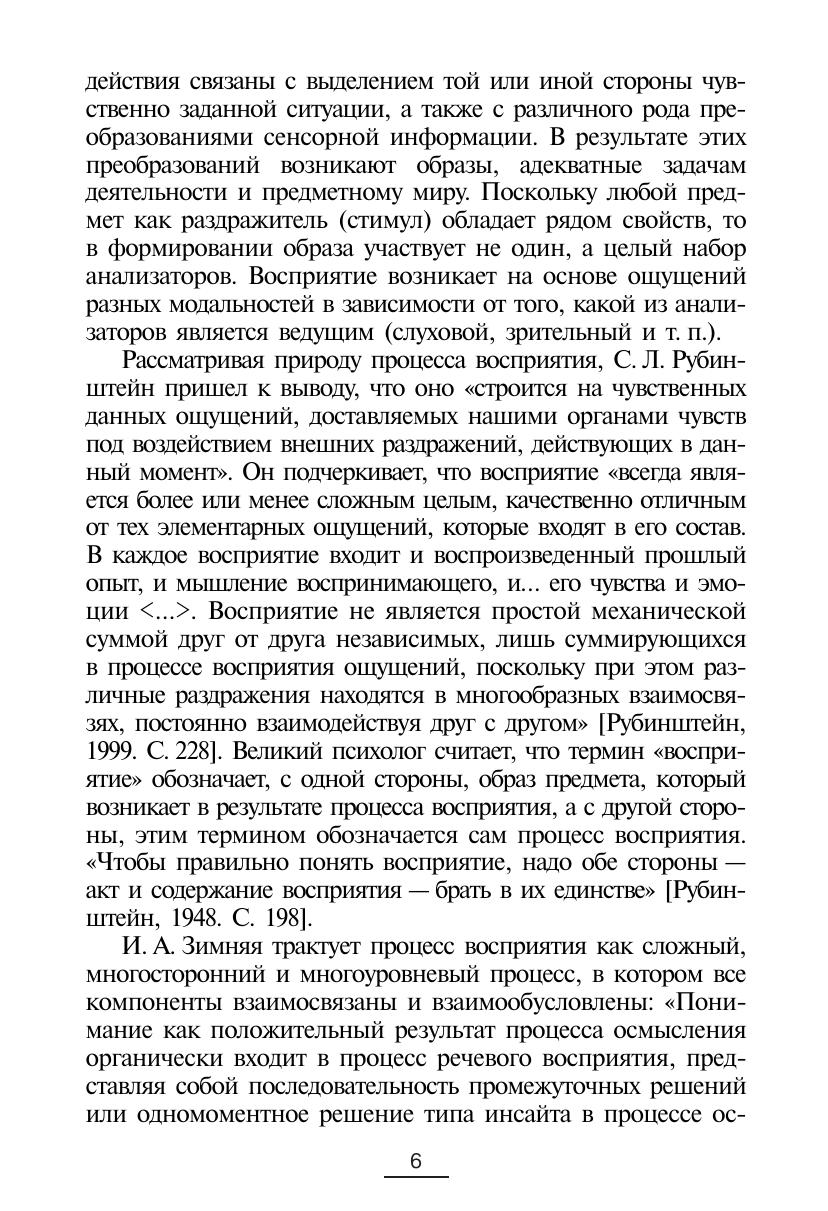 действия связаны с выделением той или иной стороны чувственно заданной ситуации, а также с различного рода преобразованиями сенсорной информации. В результате этих преобразований возникают образы, адекватные задачам деятельности и предметному миру. Поскольку любой предмет как раздражитель (стимул) обладает рядом свойств, то в формировании образа участвует не один, а целый набор анализаторов. Восприятие возникает на основе ощущений разных модальностей в зависимости от того, какой из анализаторов является ведущим (слуховой, зрительный и т. п.).

Рассматривая природу процесса восприятия, С. Л. Рубинштейн пришел к выводу, что оно «строится на чувственных данных ощущений, доставляемых нашими органами чувств под воздействием внешних раздражений, действующих в данный момент». Он подчеркивает, что восприятие «всегда является более или менее сложным целым, качественно отличным от тех элементарных ощущений, которые входят в его состав. В каждое восприятие входит и воспроизведенный прошлый опыт, и мышление воспринимающего, и... его чувства и эмоции <...>. Восприятие не является простой механической суммой друг от друга независимых, лишь суммирующихся в процессе восприятия ощущений, поскольку при этом различные раздражения находятся в многообразных взаимосвязях, постоянно взаимодействуя друг с другом» [Рубинштейн, 1999. С. 228]. Великий психолог считает, что термин «восприятие» обозначает, с одной стороны, образ предмета, который возникает в результате процесса восприятия, а с другой стороны, этим термином обозначается сам процесс восприятия. «Чтобы правильно понять восприятие, надо обе стороны — акт и содержание восприятия — брать в их единстве» [Рубинштейн, 1948. С. 198].

И. А. Зимняя трактует процесс восприятия как сложный, многосторонний и многоуровневый процесс, в котором все компоненты взаимосвязаны и взаимообусловлены: «Понимание как положительный результат процесса осмысления органически входит в процесс речевого восприятия, представляя собой последовательность промежуточных решений или одномоментное решение типа инсайта в процессе ос-

6